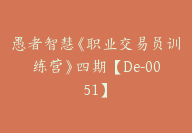 愚者智慧《职业交易员训练营》四期【De-0051】